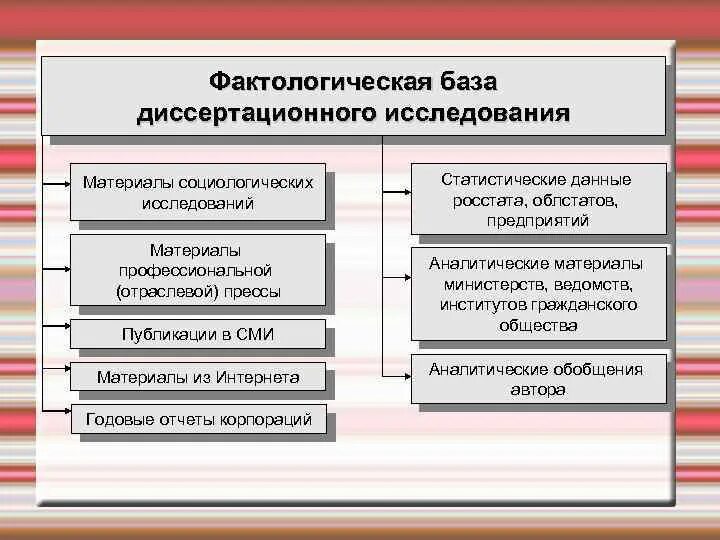 Фактологическая база диссертационного исследования

Материалы социологических исследований

Материалы профессиональной (отраслевой) прессы

Публикации в СМИ

Материалы из Интернета

Годовые отчеты корпораций

Статистические данные росстата, облстатов, предприятий

Аналитические материалы министерств, ведомств, институтов гражданского общества

Аналитические обобщения автора